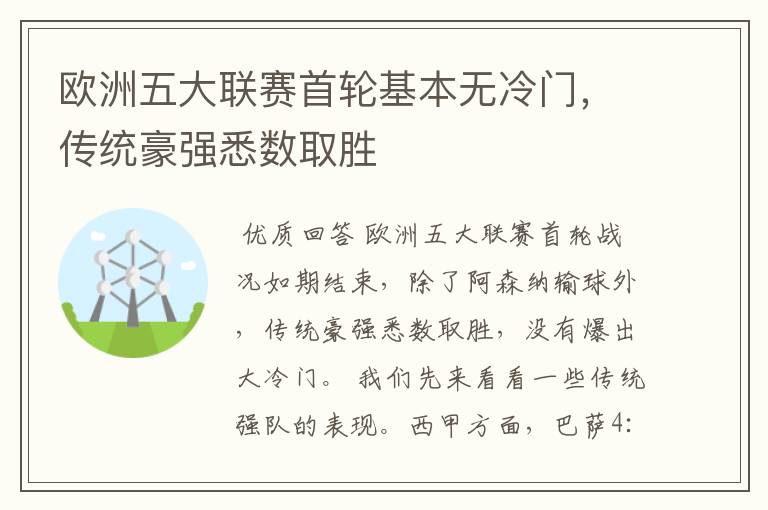 欧洲五大联赛首轮基本无冷门，传统豪强悉数取胜

优质回答 欧洲五大联赛首轮战况如期结束，除了阿森纳输球外，传统豪强悉数取胜，没有爆出大冷门。 我们先来看看一些传统强队的表现。西甲方面，巴萨4: